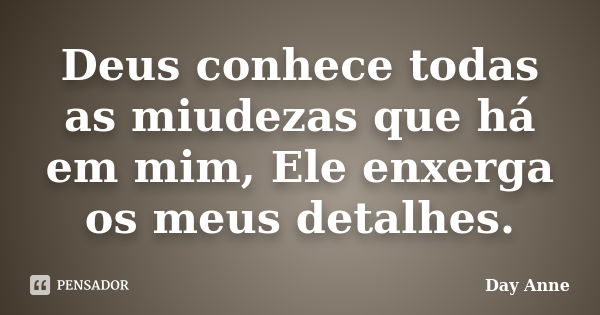 Deus conhece todas as miudezas que há em mim, Ele enxerga os meus detalhes.

PENSADOR

Day Anne